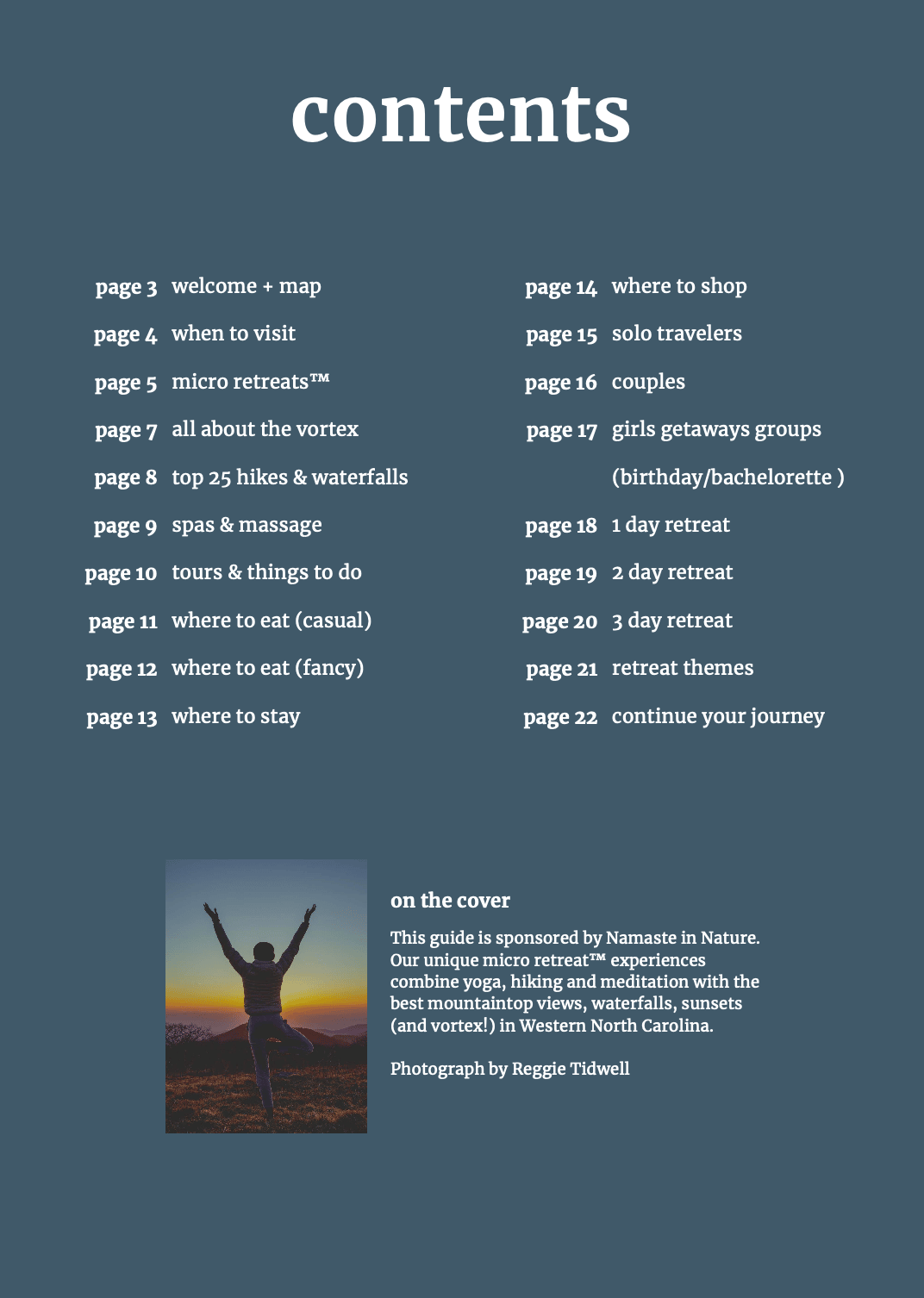 contents

page 3 welcome + map
page 4 when to visit
page 5 micro retreats™
page 7 all about the vortex
page 8 top 25 hikes & waterfalls
page 9 spas & massage
page 10 tours & things to do
page 11 where to eat (casual)
page 12 where to eat (fancy)
page 13 where to stay

page 14 where to shop
page 15 solo travelers
page 16 couples
page 17 girls getaways groups (birthday/bachelorette )
page 18 1 day retreat
page 19 2 day retreat
page 20 3 day retreat
page 21 retreat themes
page 22 continue your journey

on the cover

This guide is sponsored by Namaste in Nature. Our unique micro retreat™ experiences combine yoga, hiking and meditation with the best mountaintop views, waterfalls, sunsets (and vortex!) in Western North Carolina.

Photograph by Reggie Tidwell